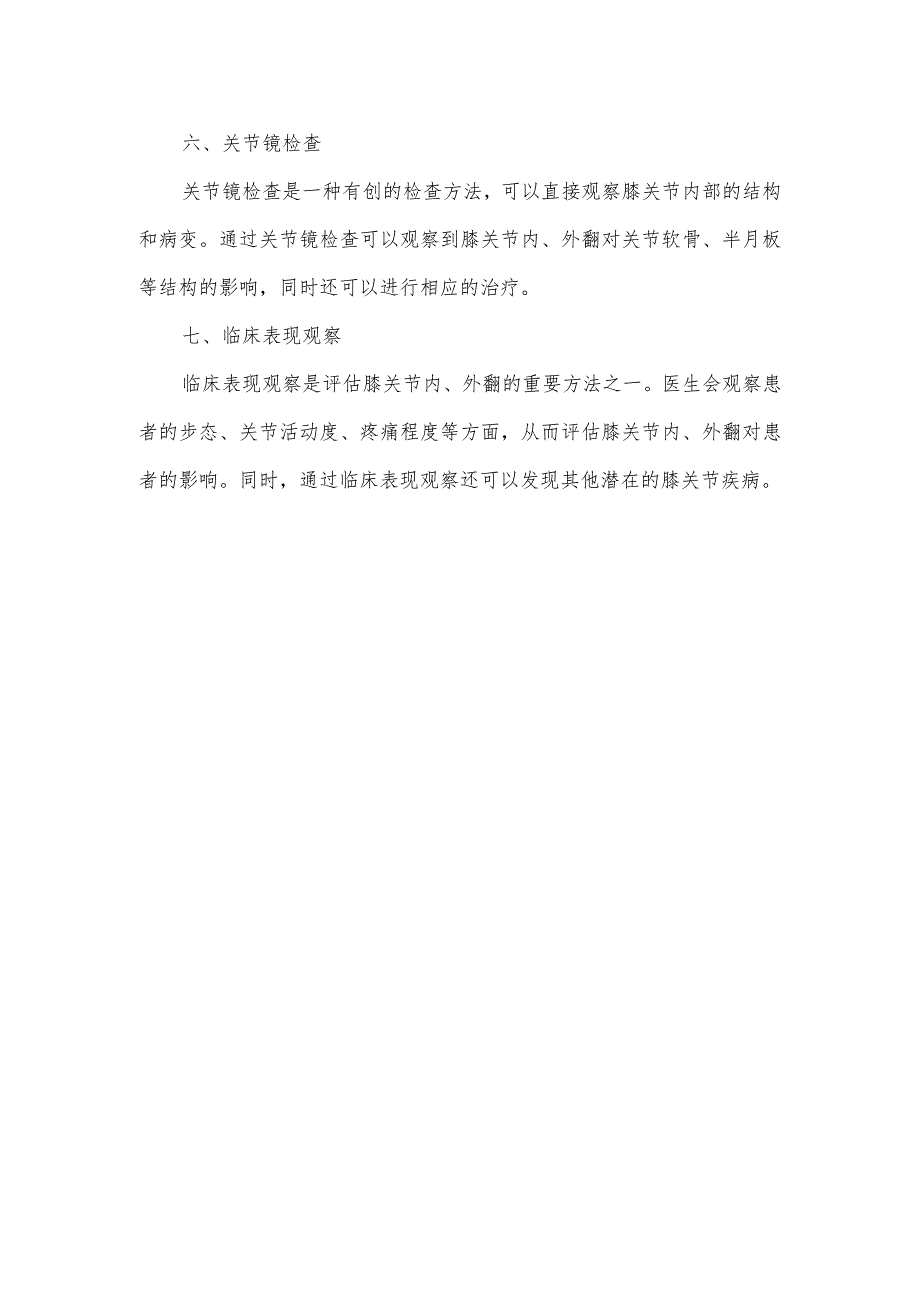 六、关节镜检查

关节镜检查是一种有创的检查方法，可以直接观察膝关节内部的结构和病变。通过关节镜检查可以观察到膝关节内、外翻对关节软骨、半月板等结构的影响，同时还可以进行相应的治疗。

七、临床表现观察

临床表现观察是评估膝关节内、外翻的重要方法之一。医生会观察患者的步态、关节活动度、疼痛程度等方面，从而评估膝关节内、外翻对患者的影响。同时，通过临床表现观察还可以发现其他潜在的膝关节疾病。